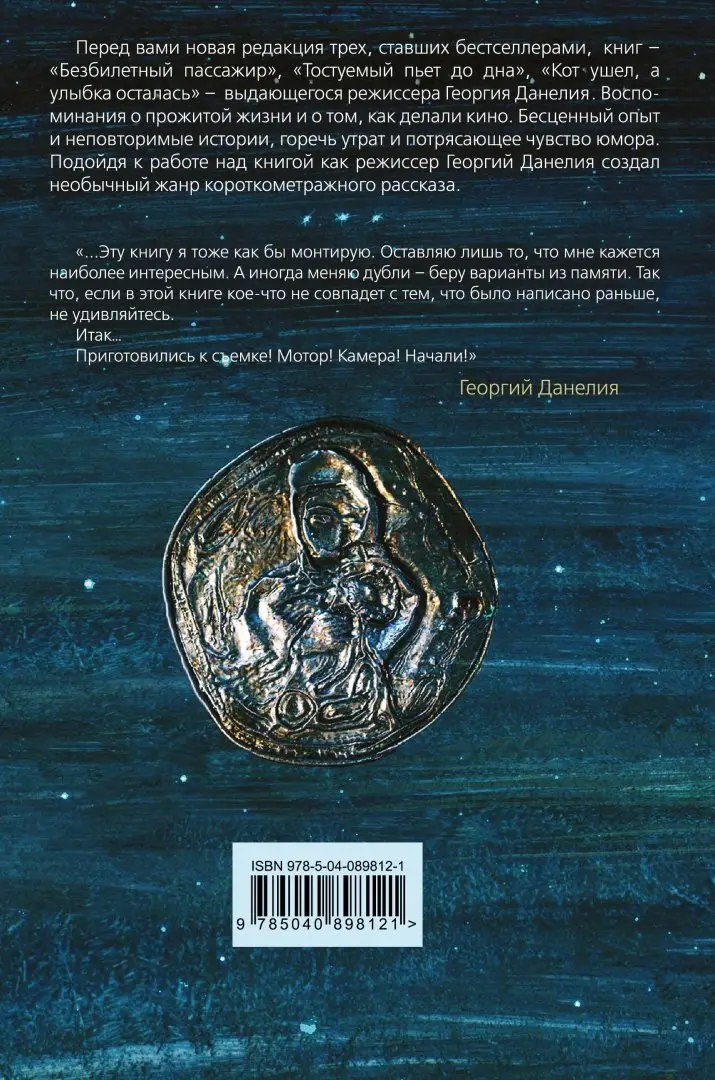 Перед вами новая редакция трех, ставших бестселлерами, книг – «Безбилетный пассажир», «Тостуемый пьет до дна», «Кот ушел, а улыбка осталась» – выдающегося режиссера Георгия Данелия. Воспоминания о прожитой жизни и о том, как делали кино. Бесценный опыт и неповторимые истории, горечь утрат и потрясающее чувство юмора. Подойдя к работе над книгой как режиссер Георгий Данелия создал необычный жанр короткометражного рассказа.

«...Эту книгу я тоже как бы монтирую. Оставляю лишь то, что мне кажется наиболее интересным. А иногда меняю дубли – беру варианты из памяти. Так что, если в этой книге кое-что не совпадет с тем, что было написано раньше, не удивляйтесь.
Итак...
Приготовились к съемке! Мотор! Камера! Начали!»

Георгий Данелия

ISBN 978-5-04-089812-1

9 785040 898121 >